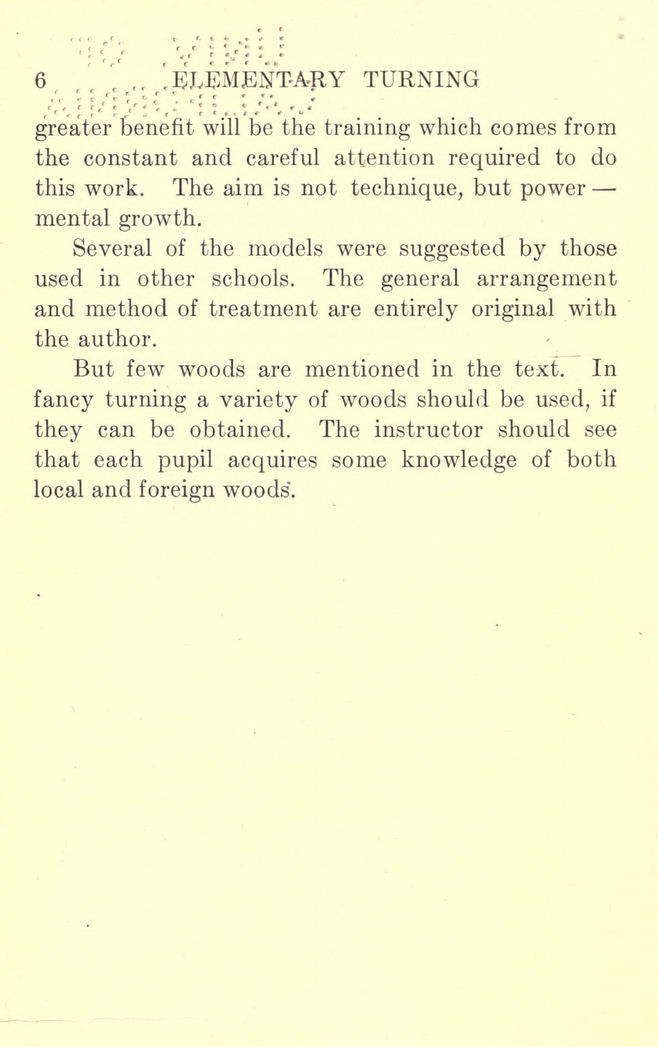 6 ELEMENTARY TURNING

greater benefit will be the training which comes from the constant and careful attention required to do this work. The aim is not technique, but power — mental growth.

Several of the models were suggested by those used in other schools. The general arrangement and method of treatment are entirely original with the author.

But few woods are mentioned in the text. In fancy turning a variety of woods should be used, if they can be obtained. The instructor should see that each pupil acquires some knowledge of both local and foreign woods.